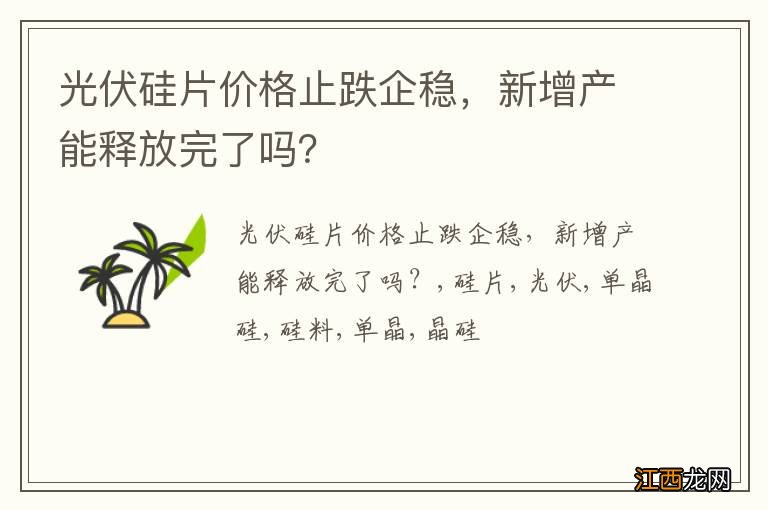 光伏硅片价格止跌企稳，新增产能释放完了吗?

光伏硅片价格止跌企稳，新增产能释放完了吗？，硅片，光伏，单晶硅，硅料，单晶，晶硅

江西龙网